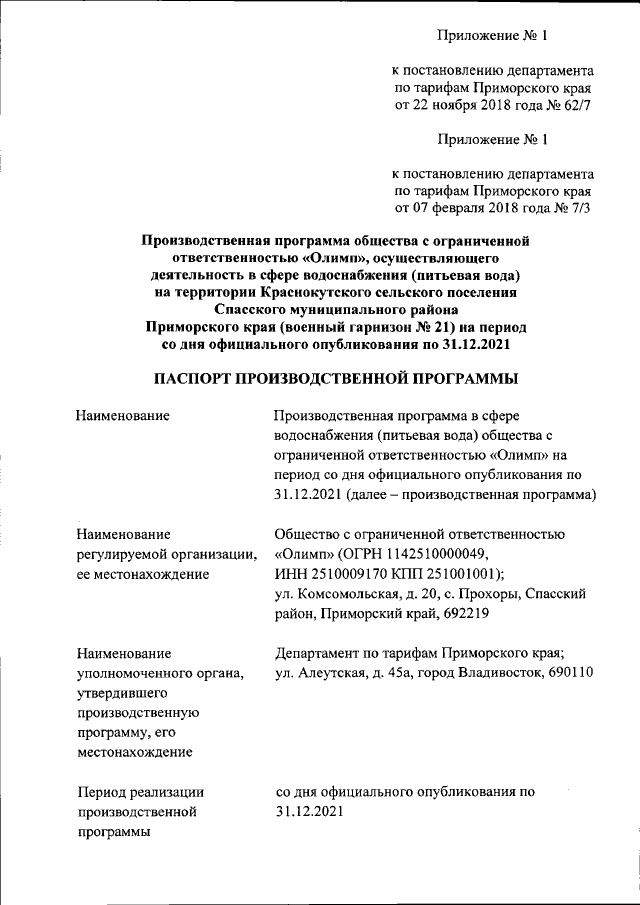 Приложение № 1

к постановлению департамента по тарифам Приморского края от 22 ноября 2018 года № 62/7

Приложение № 1

к постановлению департамента по тарифам Приморского края от 07 февраля 2018 года № 7/3

Производственная программа общества с ограниченной ответственностью «Олимп», осуществляющего деятельность в сфере водоснабжения (питьевая вода) на территории Краснокутского сельского поселения Спасского муниципального района Приморского края (военный гарнизон № 21) на период со дня официального опубликования по 31.12.2021

ПАСПОРТ ПРОИЗВОДСТВЕННОЙ ПРОГРАММЫ

| | |
|---|---|
| Наименование | Производственная программа в сфере водоснабжения (питьевая вода) общества с ограниченной ответственностью «Олимп» на период со дня официального опубликования по 31.12.2021 (далее – производственная программа) |
| Наименование регулируемой организации, ее местонахождение | Общество с ограниченной ответственностью «Олимп» (ОГРН 1142510000049, ИНН 2510009170 КПП 251001001); ул. Комсомольская, д. 20, с. Прохоры, Спасский район, Приморский край, 692219 |
| Наименование уполномоченного органа, утвердившего производственную программу, его местонахождение | Департамент по тарифам Приморского края; ул. Алеутская, д. 45а, город Владивосток, 690110 |
| Период реализации производственной программы | со дня официального опубликования по 31.12.2021 |